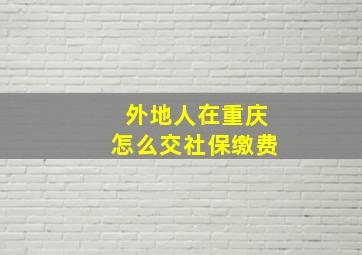 外地人在重庆
怎么交社保缴费